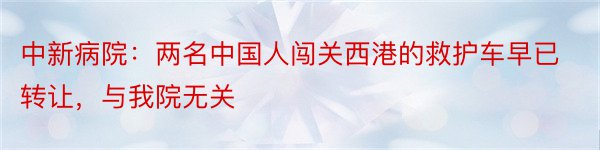 中新病院：两名中国人闯关西港的救护车早已转让，与我院无关